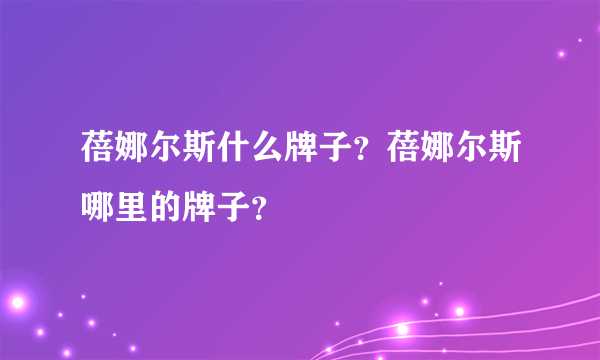 蓓娜尔斯什么牌子？蓓娜尔斯哪里的牌子？